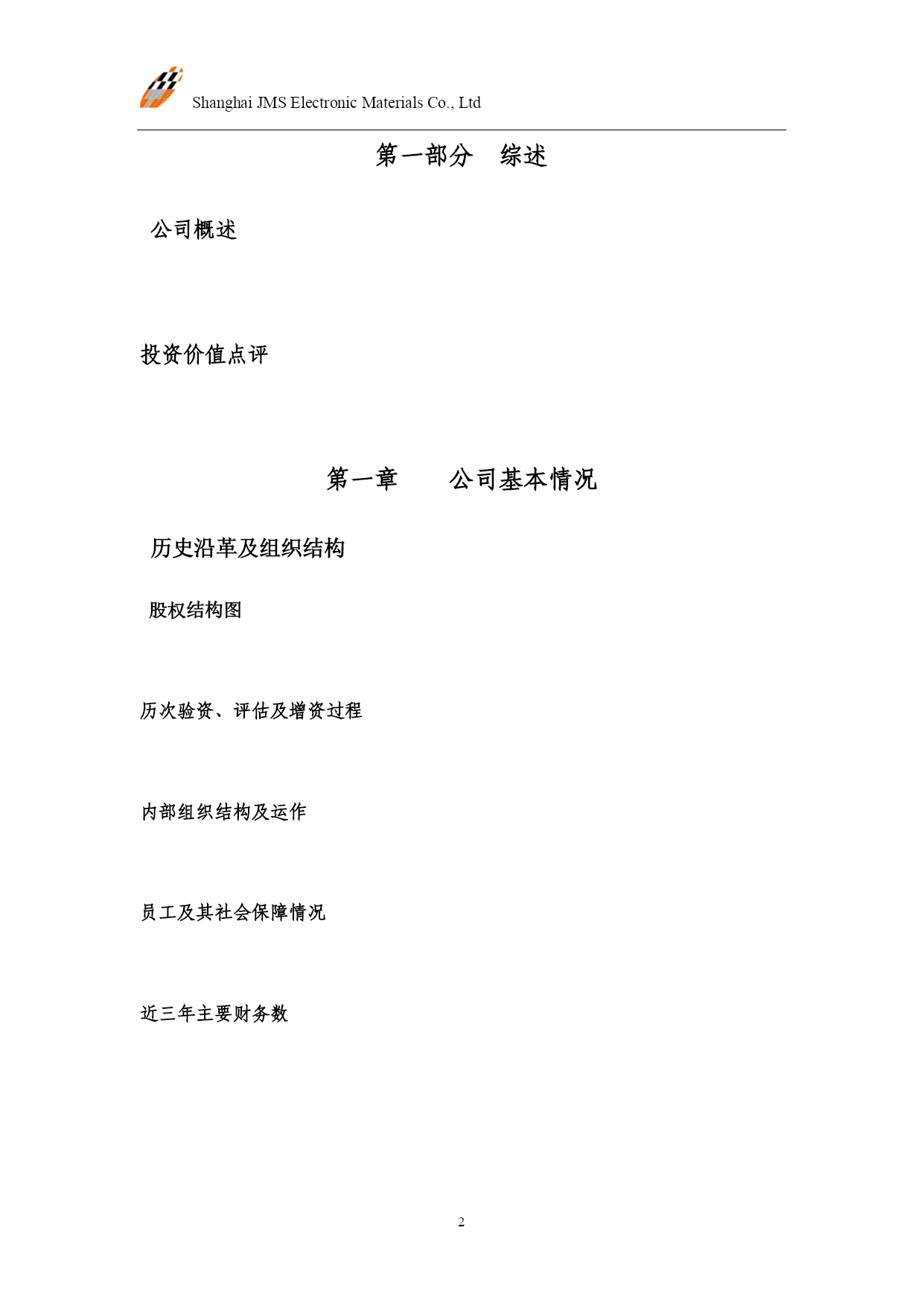 Shanghai JMS Electronic Materials Co., Ltd

第一部分　综述

公司概述

投资价值点评

第一章　公司基本情况

历史沿革及组织结构

股权结构图

历次验资、评估及增资过程

内部组织结构及运作

员工及其社会保障情况

近三年主要财务数

2